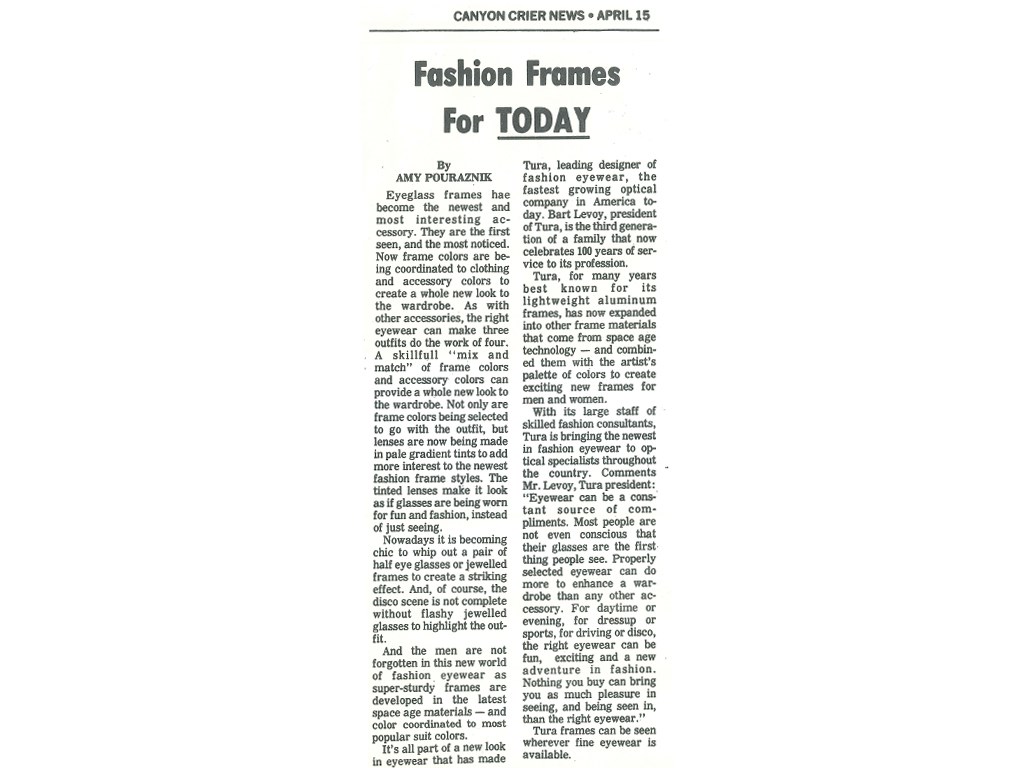 CANYON CRIER NEWS • APRIL 15

Fashion Frames For TODAY

By AMY POURAZNIK

Eyeglass frames hae become the newest and most interesting accessory. They are the first seen, and the most noticed. Now frame colors are being coordinated to clothing and accessory colors to create a whole new look to the wardrobe. As with other accessories, the right eyewear can make three outfits do the work of four. A skillfull "mix and match" of frame colors and accessory colors can provide a whole new look to the wardrobe. Not only are frame colors being selected to go with the outfit, but lenses are now being made in pale gradient tints to add more interest to the newest fashion frame styles. The tinted lenses make it look as if glasses are being worn for fun and fashion, instead of just seeing.

Nowadays it is becoming chic to whip out a pair of half eye glasses or jewelled frames to create a striking effect. And, of course, the disco scene is not complete without flashy jewelled glasses to highlight the outfit.

And the men are not forgotten in this new world of fashion eyewear as super-sturdy frames are developed in the latest space age materials — and color coordinated to most popular suit colors.

It's all part of a new look in eyewear that has made Tura, leading designer of fashion eyewear, the fastest growing optical company in America today. Bart Levoy, president of Tura, is the third generation of a family that now celebrates 100 years of service to its profession.

Tura, for many years best known for its lightweight aluminum frames, has now expanded into other frame materials that come from space age technology — and combined them with the artist's palette of colors to create exciting new frames for men and women.

With its large staff of skilled fashion consultants, Tura is bringing the newest in fashion eyewear to optical specialists throughout the country. Comments Mr. Levoy, Tura president: "Eyewear can be a constant source of compliments. Most people are not even conscious that their glasses are the first thing people see. Properly selected eyewear can do more to enhance a wardrobe than any other accessory. For daytime or evening, for dressup or sports, for driving or disco, the right eyewear can be fun, exciting and a new adventure in fashion. Nothing you buy can bring you as much pleasure in seeing, and being seen in, than the right eyewear."

Tura frames can be seen wherever fine eyewear is available.